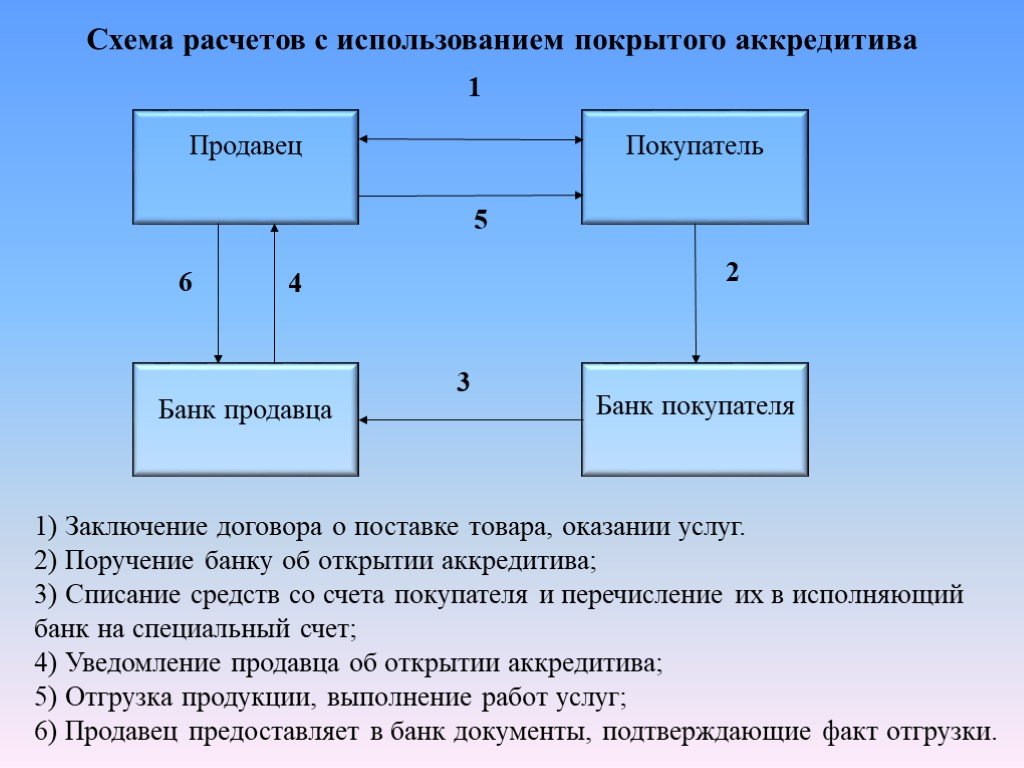 Схема расчетов с использованием покрытого аккредитива

1

Продавец

Покупатель

5

6

4

2

3

Банк продавца

Банк покупателя

1) Заключение договора о поставке товара, оказании услуг.
2) Поручение банку об открытии аккредитива;
3) Списание средств со счета покупателя и перечисление их в исполняющий банк на специальный счет;
4) Уведомление продавца об открытии аккредитива;
5) Отгрузка продукции, выполнение работ услуг;
6) Продавец предоставляет в банк документы, подтверждающие факт отгрузки.